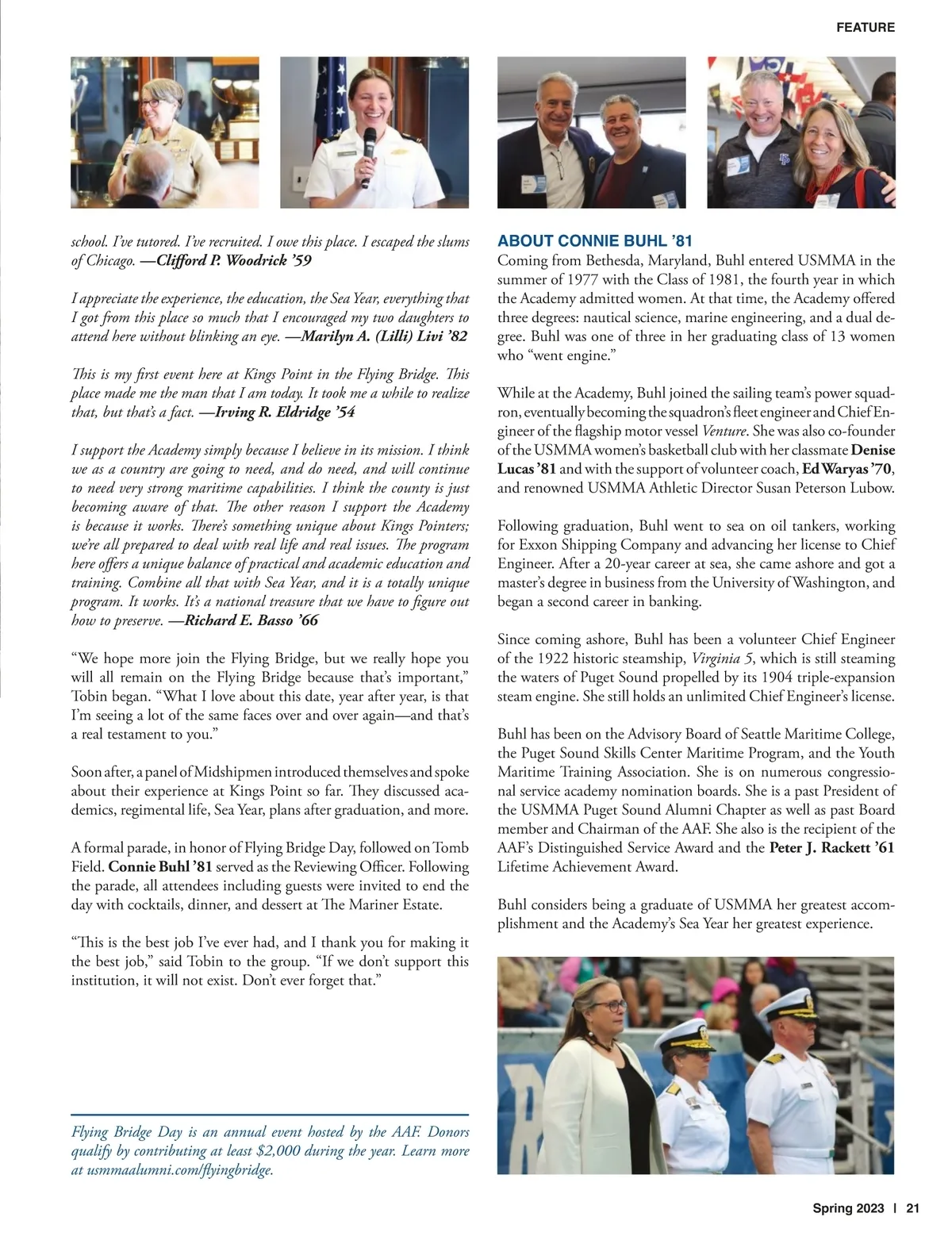 FEATURE

school. I've tutored. I've recruited. I owe this place. I escaped the slums of Chicago. —Clifford P. Woodrick '59

I appreciate the experience, the education, the Sea Year, everything that I got from this place so much that I encouraged my two daughters to attend here without blinking an eye. —Marilyn A. (Lilli) Livi '82

This is my first event here at Kings Point in the Flying Bridge. This place made me the man that I am today. It took me a while to realize that, but that's a fact. —Irving R. Eldridge '54

I support the Academy simply because I believe in its mission. I think we as a country are going to need, and do need, and will continue to need very strong maritime capabilities. I think the county is just becoming aware of that. The other reason I support the Academy is because it works. There's something unique about Kings Pointers; we're all prepared to deal with real life and real issues. The program here offers a unique balance of practical and academic education and training. Combine all that with Sea Year, and it is a totally unique program. It works. It's a national treasure that we have to figure out how to preserve. —Richard E. Basso '66

"We hope more join the Flying Bridge, but we really hope you will all remain on the Flying Bridge because that's important," Tobin began. "What I love about this date, year after year, is that I'm seeing a lot of the same faces over and over again—and that's a real testament to you."

Soon after, a panel of Midshipmen introduced themselves and spoke about their experience at Kings Point so far. They discussed academics, regimental life, Sea Year, plans after graduation, and more.

A formal parade, in honor of Flying Bridge Day, followed on Tomb Field. Connie Buhl '81 served as the Reviewing Officer. Following the parade, all attendees including guests were invited to end the day with cocktails, dinner, and dessert at The Mariner Estate.

"This is the best job I've ever had, and I thank you for making it the best job," said Tobin to the group. "If we don't support this institution, it will not exist. Don't ever forget that."

Flying Bridge Day is an annual event hosted by the AAF. Donors qualify by contributing at least $2,000 during the year. Learn more at usmmaalumni.com/flyingbridge.

ABOUT CONNIE BUHL '81
Coming from Bethesda, Maryland, Buhl entered USMMA in the summer of 1977 with the Class of 1981, the fourth year in which the Academy admitted women. At that time, the Academy offered three degrees: nautical science, marine engineering, and a dual degree. Buhl was one of three in her graduating class of 13 women who "went engine."

While at the Academy, Buhl joined the sailing team's power squadron, eventually becoming the squadron's fleet engineer and Chief Engineer of the flagship motor vessel Venture. She was also co-founder of the USMMA women's basketball club with her classmate Denise Lucas '81 and with the support of volunteer coach, Ed Waryas '70, and renowned USMMA Athletic Director Susan Peterson Lubow.

Following graduation, Buhl went to sea on oil tankers, working for Exxon Shipping Company and advancing her license to Chief Engineer. After a 20-year career at sea, she came ashore and got a master's degree in business from the University of Washington, and began a second career in banking.

Since coming ashore, Buhl has been a volunteer Chief Engineer of the 1922 historic steamship, Virginia 5, which is still steaming the waters of Puget Sound propelled by its 1904 triple-expansion steam engine. She still holds an unlimited Chief Engineer's license.

Buhl has been on the Advisory Board of Seattle Maritime College, the Puget Sound Skills Center Maritime Program, and the Youth Maritime Training Association. She is on numerous congressional service academy nomination boards. She is a past President of the USMMA Puget Sound Alumni Chapter as well as past Board member and Chairman of the AAF. She also is the recipient of the AAF's Distinguished Service Award and the Peter J. Rackett '61 Lifetime Achievement Award.

Buhl considers being a graduate of USMMA her greatest accomplishment and the Academy's Sea Year her greatest experience.

Spring 2023 | 21